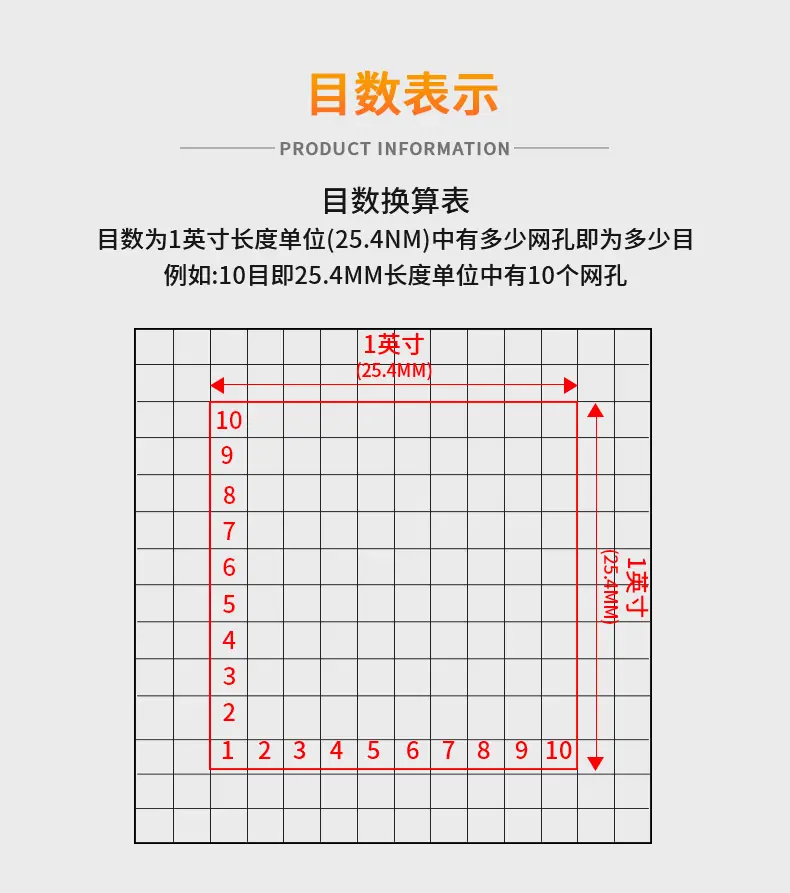 目数表示

PRODUCT INFORMATION

目数换算表

目数为1英寸长度单位(25.4NM)中有多少网孔即为多少目

例如:10目即25.4MM长度单位中有10个网孔

1英寸
(25.4MM)

10
9
8
7
6
5
4
3
2
1 2 3 4 5 6 7 8 9 10

1英寸
(25.4MM)